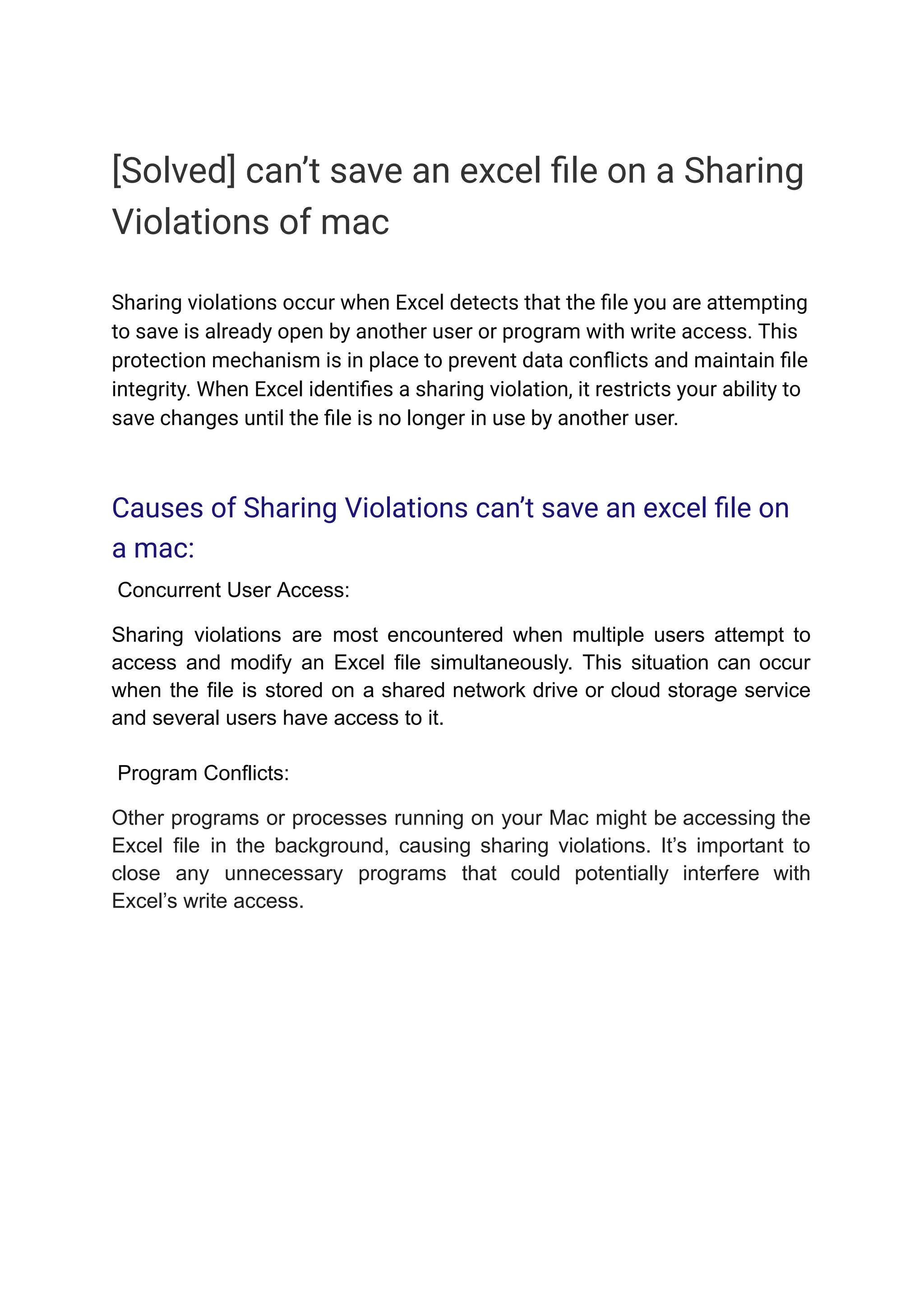 [Solved] can’t save an excel file on a Sharing Violations of mac

Sharing violations occur when Excel detects that the file you are attempting to save is already open by another user or program with write access. This protection mechanism is in place to prevent data conflicts and maintain file integrity. When Excel identifies a sharing violation, it restricts your ability to save changes until the file is no longer in use by another user.

Causes of Sharing Violations can’t save an excel file on a mac:

Concurrent User Access:

Sharing violations are most encountered when multiple users attempt to access and modify an Excel file simultaneously. This situation can occur when the file is stored on a shared network drive or cloud storage service and several users have access to it.

Program Conflicts:

Other programs or processes running on your Mac might be accessing the Excel file in the background, causing sharing violations. It’s important to close any unnecessary programs that could potentially interfere with Excel’s write access.